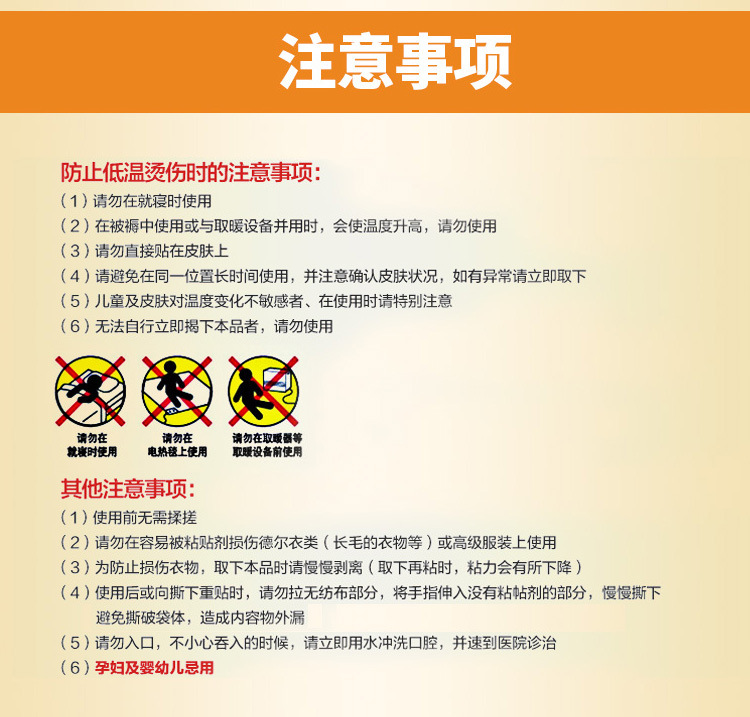 注意事项

防止低温烫伤时的注意事项:

(1)请勿在就寝时使用
(2)在被褥中使用或与取暖设备并用时，会使温度升高，请勿使用
(3)请勿直接贴在皮肤上
(4)请避免在同一位置长时间使用，并注意确认皮肤状况，如有异常请立即取下
(5)儿童及皮肤对温度变化不敏感者、在使用时请特别注意
(6)无法自行立即揭下本品者，请勿使用

请勿在
就寝时使用

请勿在
电热毯上使用

请勿在取暖器等
取暖设备前使用

其他注意事项:

(1)使用前无需揉搓
(2)请勿在容易被粘贴剂损伤德尔衣类(长毛的衣物等)或高级服装上使用
(3)为防止损伤衣物，取下本品时请慢慢剥离(取下再粘时，粘力会有所下降)
(4)使用后或向撕下重贴时，请勿拉无纺布部分，将手指伸入没有粘帖剂的部分，慢慢撕下避免撕破袋体，造成内容物外漏
(5)请勿入口，不小心吞入的时候，请立即用水冲洗口腔，并速到医院诊治
(6)孕妇及婴幼儿忌用